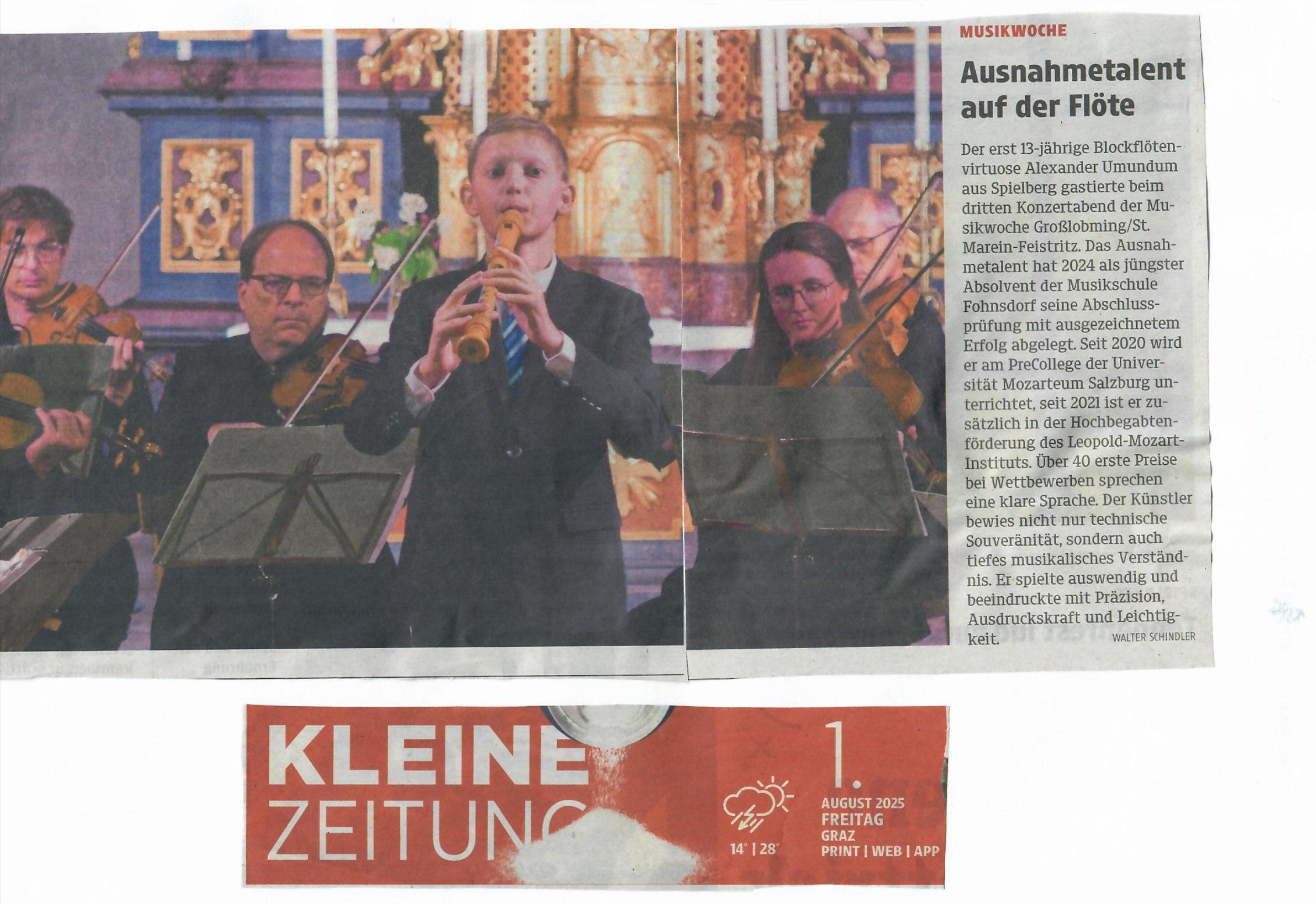 MUSIKWOCHE

Ausnahmetalent auf der Flöte

Der erst 13-jährige Blockflötenvirtuose Alexander Umundum aus Spielberg gastierte beim dritten Konzertabend der Musikwoche Großlobming/St. Marein-Feistritz. Das Ausnahmetalent hat 2024 als jüngster Absolvent der Musikschule Fohnsdorf seine Abschlussprüfung mit ausgezeichnetem Erfolg abgelegt. Seit 2020 wird er am PreCollege der Universität Mozarteum Salzburg unterrichtet, seit 2021 ist er zusätzlich in der Hochbegabtenförderung des Leopold-Mozart-Instituts. Über 40 erste Preise bei Wettbewerben sprechen eine klare Sprache. Der Künstler bewies nicht nur technische Souveränität, sondern auch tiefes musikalisches Verständnis. Er spielte auswendig und beeindruckte mit Präzision, Ausdruckskraft und Leichtigkeit. WALTER SCHINDLER

KLEINE ZEITUNG

14° | 28°

1.
AUGUST 2025
FREITAG
GRAZ
PRINT | WEB | APP